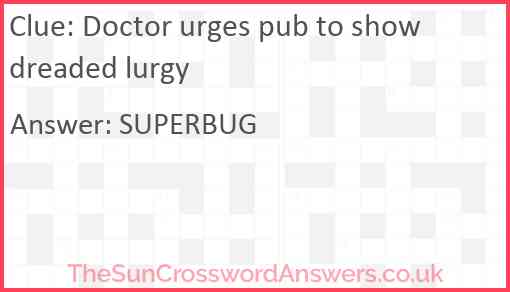 Clue: Doctor urges pub to show dreaded lurgy

Answer: SUPERBUG

TheSunCrosswordAnswers.co.uk